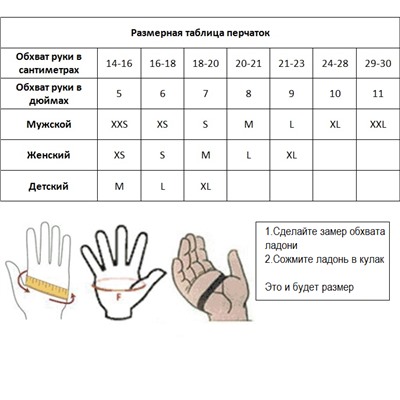 Размерная таблица перчаток

| Обхват руки в сантиметрах | 14-16 | 16-18 | 18-20 | 20-21 | 21-23 | 24-28 | 29-30 |
|---|---|---|---|---|---|---|---|
| Обхват руки в дюймах | 5 | 6 | 7 | 8 | 9 | 10 | 11 |
| Мужской | XXS | XS | S | M | L | XL | XXL |
| Женский | XS | S | M | L | XL | | |
| Детский | M | L | XL | | | | |

F

1.Сделайте замер обхвата ладони
2.Сожмите ладонь в кулак

Это и будет размер